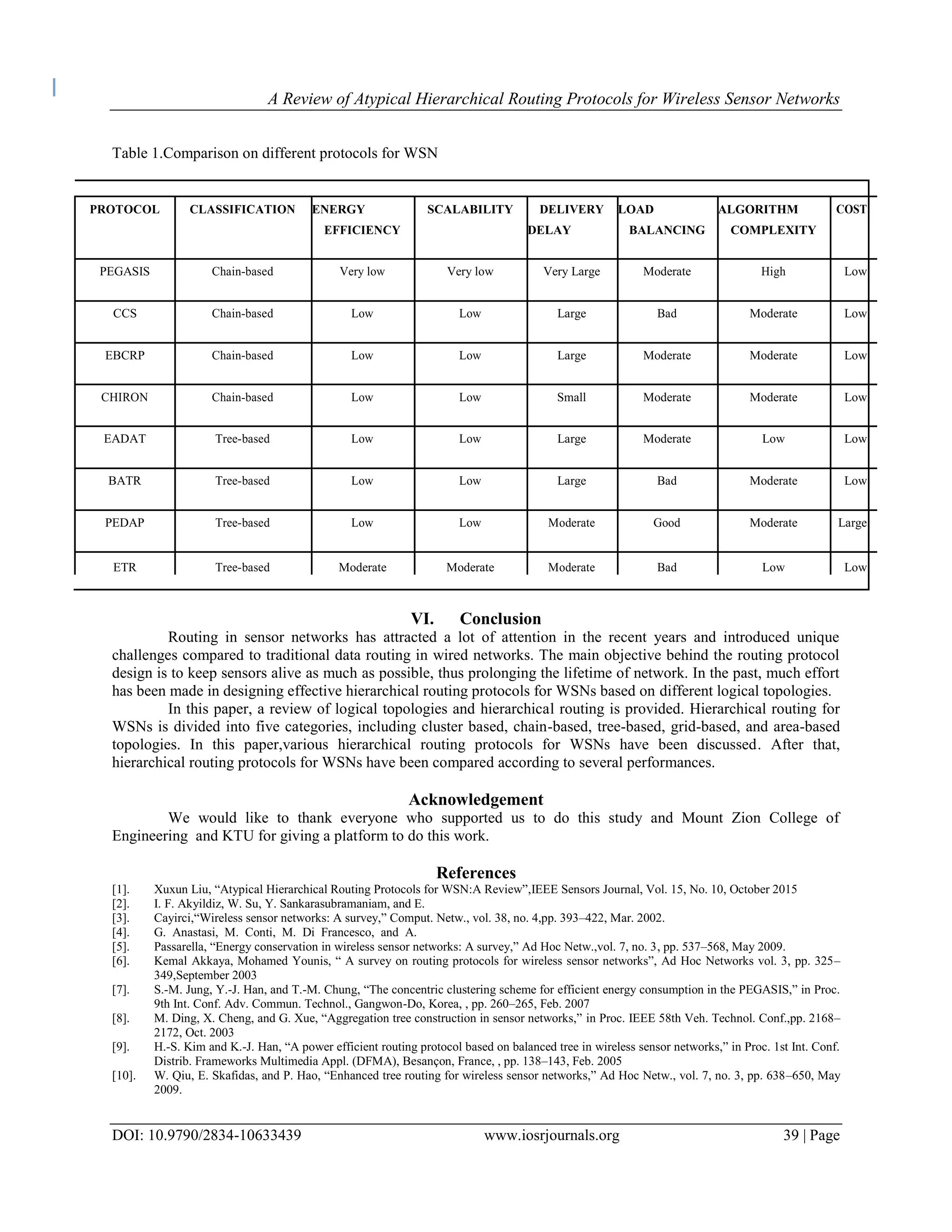 A Review of Atypical Hierarchical Routing Protocols for Wireless Sensor Networks

Table 1.Comparison on different protocols for WSN

| PROTOCOL | CLASSIFICATION | ENERGY EFFICIENCY | SCALABILITY | DELIVERY DELAY | LOAD BALANCING | ALGORITHM COMPLEXITY | COST |
|---|---|---|---|---|---|---|---|
| PEGASIS | Chain-based | Very low | Very low | Very Large | Moderate | High | Low |
| CCS | Chain-based | Low | Low | Large | Bad | Moderate | Low |
| EBCRP | Chain-based | Low | Low | Large | Moderate | Moderate | Low |
| CHIRON | Chain-based | Low | Low | Small | Moderate | Moderate | Low |
| EADAT | Tree-based | Low | Low | Large | Moderate | Low | Low |
| BATR | Tree-based | Low | Low | Large | Bad | Moderate | Low |
| PEDAP | Tree-based | Low | Low | Moderate | Good | Moderate | Large |
| ETR | Tree-based | Moderate | Moderate | Moderate | Bad | Low | Low |

VI. Conclusion

Routing in sensor networks has attracted a lot of attention in the recent years and introduced unique challenges compared to traditional data routing in wired networks. The main objective behind the routing protocol design is to keep sensors alive as much as possible, thus prolonging the lifetime of network. In the past, much effort has been made in designing effective hierarchical routing protocols for WSNs based on different logical topologies.

In this paper, a review of logical topologies and hierarchical routing is provided. Hierarchical routing for WSNs is divided into five categories, including cluster based, chain-based, tree-based, grid-based, and area-based topologies. In this paper,various hierarchical routing protocols for WSNs have been discussed. After that, hierarchical routing protocols for WSNs have been compared according to several performances.

Acknowledgement

We would like to thank everyone who supported us to do this study and Mount Zion College of Engineering and KTU for giving a platform to do this work.

References

[1]. Xuxun Liu, “Atypical Hierarchical Routing Protocols for WSN:A Review”,IEEE Sensors Journal, Vol. 15, No. 10, October 2015
[2]. I. F. Akyildiz, W. Su, Y. Sankarasubramaniam, and E.
[3]. Cayirci,“Wireless sensor networks: A survey,” Comput. Netw., vol. 38, no. 4,pp. 393–422, Mar. 2002.
[4]. G. Anastasi, M. Conti, M. Di Francesco, and A.
[5]. Passarella, “Energy conservation in wireless sensor networks: A survey,” Ad Hoc Netw.,vol. 7, no. 3, pp. 537–568, May 2009.
[6]. Kemal Akkaya, Mohamed Younis, “ A survey on routing protocols for wireless sensor networks”, Ad Hoc Networks vol. 3, pp. 325–349,September 2003
[7]. S.-M. Jung, Y.-J. Han, and T.-M. Chung, “The concentric clustering scheme for efficient energy consumption in the PEGASIS,” in Proc. 9th Int. Conf. Adv. Commun. Technol., Gangwon-Do, Korea, , pp. 260–265, Feb. 2007
[8]. M. Ding, X. Cheng, and G. Xue, “Aggregation tree construction in sensor networks,” in Proc. IEEE 58th Veh. Technol. Conf.,pp. 2168–2172, Oct. 2003
[9]. H.-S. Kim and K.-J. Han, “A power efficient routing protocol based on balanced tree in wireless sensor networks,” in Proc. 1st Int. Conf. Distrib. Frameworks Multimedia Appl. (DFMA), Besançon, France, , pp. 138–143, Feb. 2005
[10]. W. Qiu, E. Skafidas, and P. Hao, “Enhanced tree routing for wireless sensor networks,” Ad Hoc Netw., vol. 7, no. 3, pp. 638–650, May 2009.

DOI: 10.9790/2834-10633439 www.iosrjournals.org 39 | Page